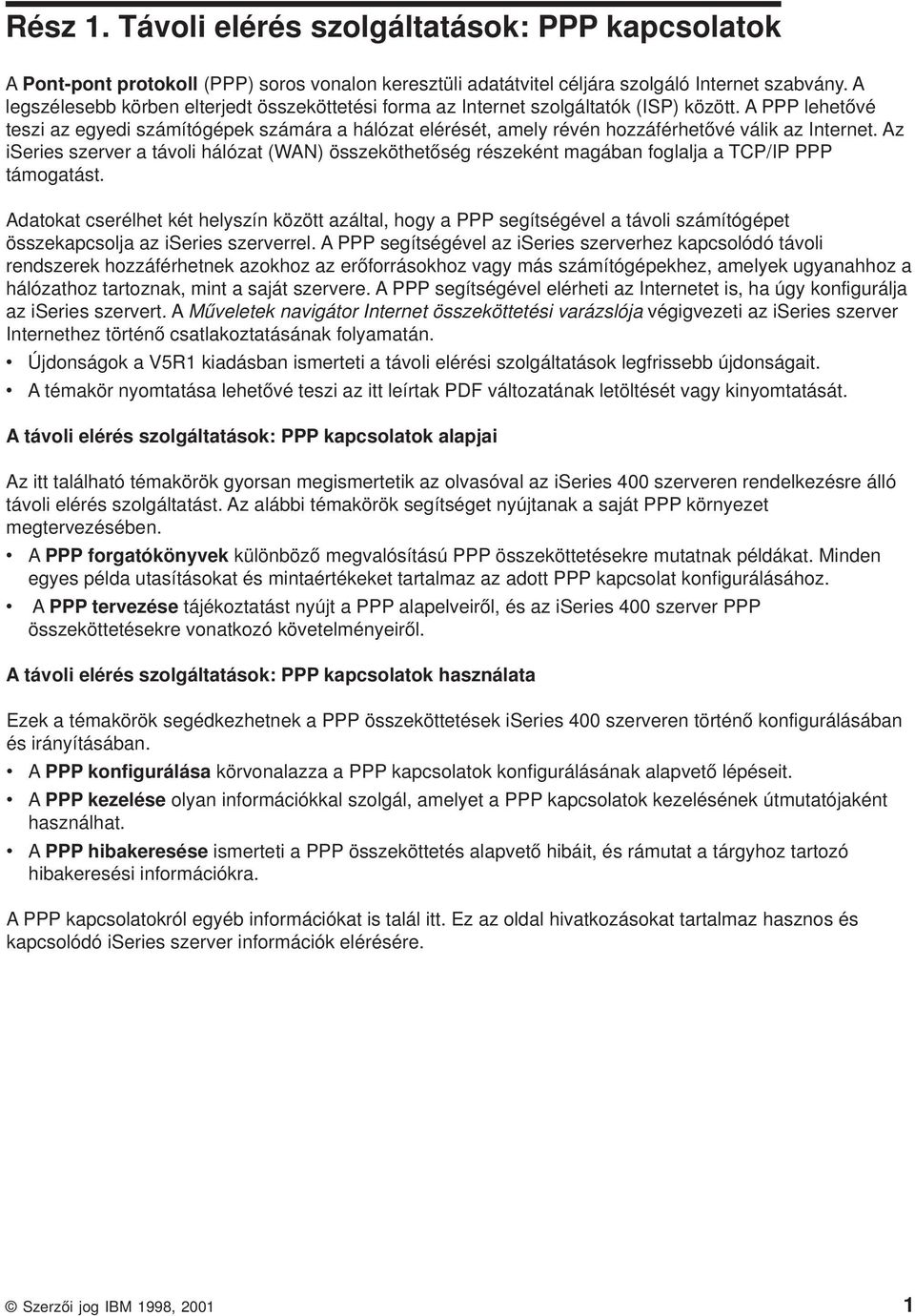 Rész 1. Távoli elérés szolgáltatások: PPP kapcsolatok

A Pont-pont protokoll (PPP) soros vonalon keresztüli adatátvitel céljára szolgáló Internet szabvány. A legszélesebb körben elterjedt összeköttetési forma az Internet szolgáltatók (ISP) között. A PPP lehetővé teszi az egyedi számítógépek számára a hálózat elérését, amely révén hozzáférhetővé válik az Internet. Az iSeries szerver a távoli hálózat (WAN) összeköthetőség részeként magában foglalja a TCP/IP PPP támogatást.

Adatokat cserélhet két helyszín között azáltal, hogy a PPP segítségével a távoli számítógépet összekapcsolja az iSeries szerverrel. A PPP segítségével az iSeries szerverhez kapcsolódó távoli rendszerek hozzáférhetnek azokhoz az erőforrásokhoz vagy más számítógépekhez, amelyek ugyanahhoz a hálózathoz tartoznak, mint a saját szervere. A PPP segítségével elérheti az Internetet is, ha úgy konfigurálja az iSeries szervert. A Műveletek navigátor Internet összeköttetési varázslója végigvezeti az iSeries szerver Internethez történő csatlakoztatásának folyamatán.

• Újdonságok a V5R1 kiadásban ismerteti a távoli elérési szolgáltatások legfrissebb újdonságait.
• A témakör nyomtatása lehetővé teszi az itt leírtak PDF változatának letöltését vagy kinyomtatását.

A távoli elérés szolgáltatások: PPP kapcsolatok alapjai

Az itt található témakörök gyorsan megismertetik az olvasóval az iSeries 400 szerveren rendelkezésre álló távoli elérés szolgáltatást. Az alábbi témakörök segítséget nyújtanak a saját PPP környezet megtervezésében.

• A PPP forgatókönyvek különböző megvalósítású PPP összeköttetésekre mutatnak példákat. Minden egyes példa utasításokat és mintaértékeket tartalmaz az adott PPP kapcsolat konfigurálásához.
• A PPP tervezése tájékoztatást nyújt a PPP alapelveiről, és az iSeries 400 szerver PPP összeköttetésekre vonatkozó követelményeiről.

A távoli elérés szolgáltatások: PPP kapcsolatok használata

Ezek a témakörök segédkezhetnek a PPP összeköttetések iSeries 400 szerveren történő konfigurálásában és irányításában.

• A PPP konfigurálása körvonalazza a PPP kapcsolatok konfigurálásának alapvető lépéseit.
• A PPP kezelése olyan információkkal szolgál, amelyet a PPP kapcsolatok kezelésének útmutatójaként használhat.
• A PPP hibakeresése ismerteti a PPP összeköttetés alapvető hibáit, és rámutat a tárgyhoz tartozó hibakeresési információkra.

A PPP kapcsolatokról egyéb információkat is talál itt. Ez az oldal hivatkozásokat tartalmaz hasznos és kapcsolódó iSeries szerver információk elérésére.

© Szerzői jog IBM 1998, 2001 1